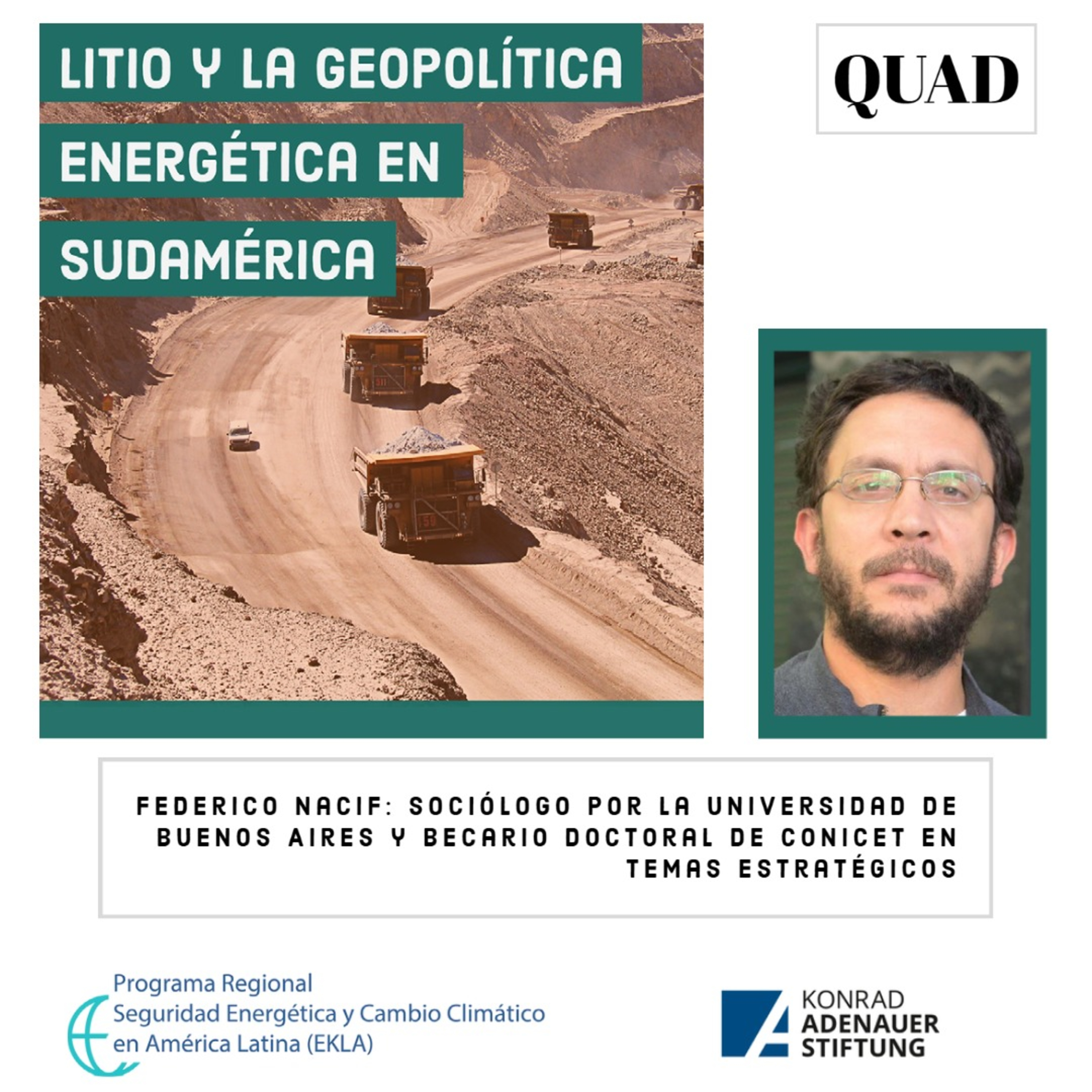 LITIO Y LA GEOPOLÍTICA ENERGÉTICA EN SUDAMÉRICA

QUAD

FEDERICO NACIF: SOCIÓLOGO POR LA UNIVERSIDAD DE BUENOS AIRES Y BECARIO DOCTORAL DE CONICET EN TEMAS ESTRATÉGICOS

Programa Regional Seguridad Energética y Cambio Climático en América Latina (EKLA)

KONRAD ADENAUER STIFTUNG